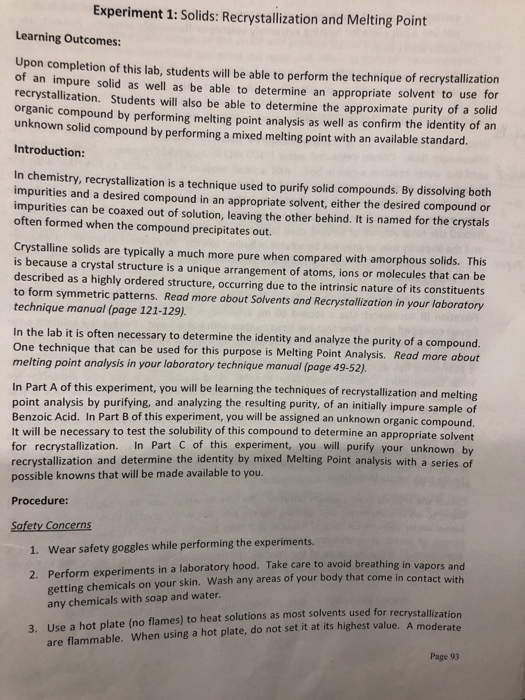 Experiment 1: Solids: Recrystallization and Melting Point

Learning Outcomes:

Upon completion of this lab, students will be able to perform the technique of recrystallization of an impure solid as well as be able to determine an appropriate solvent to use for recrystallization. Students will also be able to determine the approximate purity of a solid organic compound by performing melting point analysis as well as confirm the identity of an unknown solid compound by performing a mixed melting point with an available standard.

Introduction:

In chemistry, recrystallization is a technique used to purify solid compounds. By dissolving both impurities and a desired compound in an appropriate solvent, either the desired compound or impurities can be coaxed out of solution, leaving the other behind. It is named for the crystals often formed when the compound precipitates out.

Crystalline solids are typically a much more pure when compared with amorphous solids. This is because a crystal structure is a unique arrangement of atoms, ions or molecules that can be described as a highly ordered structure, occurring due to the intrinsic nature of its constituents to form symmetric patterns. Read more about Solvents and Recrystallization in your laboratory technique manual (page 121-129).

In the lab it is often necessary to determine the identity and analyze the purity of a compound. One technique that can be used for this purpose is Melting Point Analysis. Read more about melting point analysis in your laboratory technique manual (page 49-52).

In Part A of this experiment, you will be learning the techniques of recrystallization and melting point analysis by purifying, and analyzing the resulting purity, of an initially impure sample of Benzoic Acid. In Part B of this experiment, you will be assigned an unknown organic compound. It will be necessary to test the solubility of this compound to determine an appropriate solvent for recrystallization. In Part C of this experiment, you will purify your unknown by recrystallization and determine the identity by mixed Melting Point analysis with a series of possible knowns that will be made available to you.

Procedure:

Safety Concerns

1. Wear safety goggles while performing the experiments.

2. Perform experiments in a laboratory hood. Take care to avoid breathing in vapors and getting chemicals on your skin. Wash any areas of your body that come in contact with any chemicals with soap and water.

3. Use a hot plate (no flames) to heat solutions as most solvents used for recrystallization are flammable. When using a hot plate, do not set it at its highest value. A moderate

Page 93